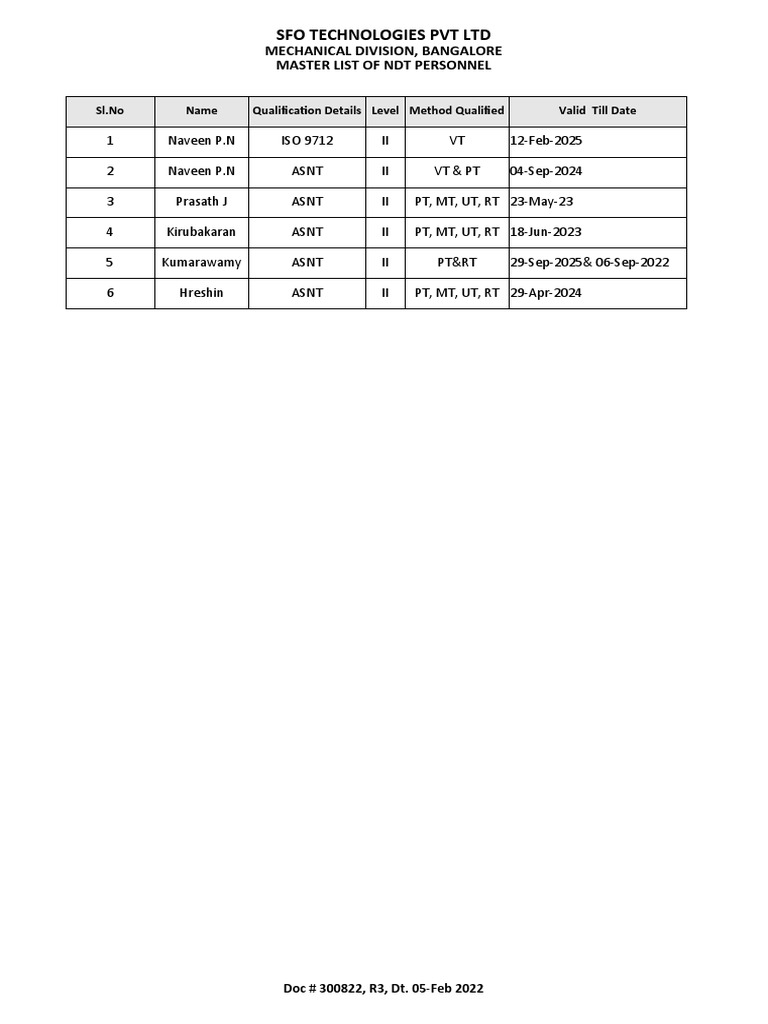 SFO TECHNOLOGIES PVT LTD
MECHANICAL DIVISION, BANGALORE
MASTER LIST OF NDT PERSONNEL

| Sl.No | Name | Qualification Details | Level | Method Qualified | Valid Till Date |
|---|---|---|---|---|---|
| 1 | Naveen P.N | ISO 9712 | II | VT | 12-Feb-2025 |
| 2 | Naveen P.N | ASNT | II | VT & PT | 04-Sep-2024 |
| 3 | Prasath J | ASNT | II | PT, MT, UT, RT | 23-May-23 |
| 4 | Kirubakaran | ASNT | II | PT, MT, UT, RT | 18-Jun-2023 |
| 5 | Kumarawamy | ASNT | II | PT&RT | 29-Sep-2025& 06-Sep-2022 |
| 6 | Hreshin | ASNT | II | PT, MT, UT, RT | 29-Apr-2024 |

Doc # 300822, R3, Dt. 05-Feb 2022